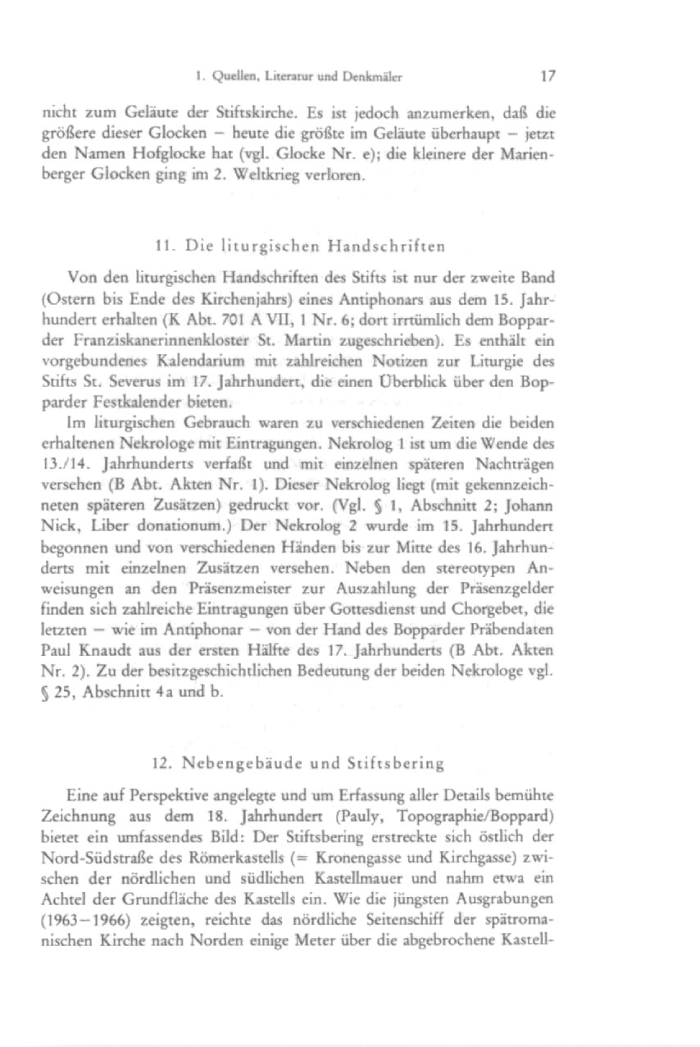 1. Quellen, Literatur und Denkmäler 17

nicht zum Geläute der Stiftskirche. Es ist jedoch anzumerken, daß die größere dieser Glocken – heute die größte im Geläute überhaupt – jetzt den Namen Hofglocke hat (vgl. Glocke Nr. e); die kleinere der Marienberger Glocken ging im 2. Weltkrieg verloren.

11. Die liturgischen Handschriften

Von den liturgischen Handschriften des Stifts ist nur der zweite Band (Ostern bis Ende des Kirchenjahrs) eines Antiphonars aus dem 15. Jahrhundert erhalten (K Abt. 701 A VII, 1 Nr. 6; dort irrtümlich dem Bopparder Franziskanerinnenkloster St. Martin zugeschrieben). Es enthält ein vorgebundenes Kalendarium mit zahlreichen Notizen zur Liturgie des Stifts St. Severus im 17. Jahrhundert, die einen Überblick über den Bopparder Festkalender bieten.

Im liturgischen Gebrauch waren zu verschiedenen Zeiten die beiden erhaltenen Nekrologe mit Eintragungen. Nekrolog 1 ist um die Wende des 13./14. Jahrhunderts verfaßt und mit einzelnen späteren Nachträgen versehen (B Abt. Akten Nr. 1). Dieser Nekrolog liegt (mit gekennzeichneten späteren Zusätzen) gedruckt vor. (Vgl. § 1, Abschnitt 2; Johann Nick, Liber donationum.) Der Nekrolog 2 wurde im 15. Jahrhundert begonnen und von verschiedenen Händen bis zur Mitte des 16. Jahrhunderts mit einzelnen Zusätzen versehen. Neben den stereotypen Anweisungen an den Präsenzmeister zur Auszahlung der Präsenzgelder finden sich zahlreiche Eintragungen über Gottesdienst und Chorgebet, die letzten – wie im Antiphonar – von der Hand des Bopparder Präbendaten Paul Knaudt aus der ersten Hälfte des 17. Jahrhunderts (B Abt. Akten Nr. 2). Zu der besitzgeschichtlichen Bedeutung der beiden Nekrologe vgl. § 25, Abschnitt 4a und b.

12. Nebengebäude und Stiftsbering

Eine auf Perspektive angelegte und um Erfassung aller Details bemühte Zeichnung aus dem 18. Jahrhundert (Pauly, Topographie/Boppard) bietet ein umfassendes Bild: Der Stiftsbering erstreckte sich östlich der Nord-Südstraße des Römerkastells (= Kronengasse und Kirchgasse) zwischen der nördlichen und südlichen Kastellmauer und nahm etwa ein Achtel der Grundfläche des Kastells ein. Wie die jüngsten Ausgrabungen (1963–1966) zeigten, reichte das nördliche Seitenschiff der spätromanischen Kirche nach Norden einige Meter über die abgebrochene Kastell-